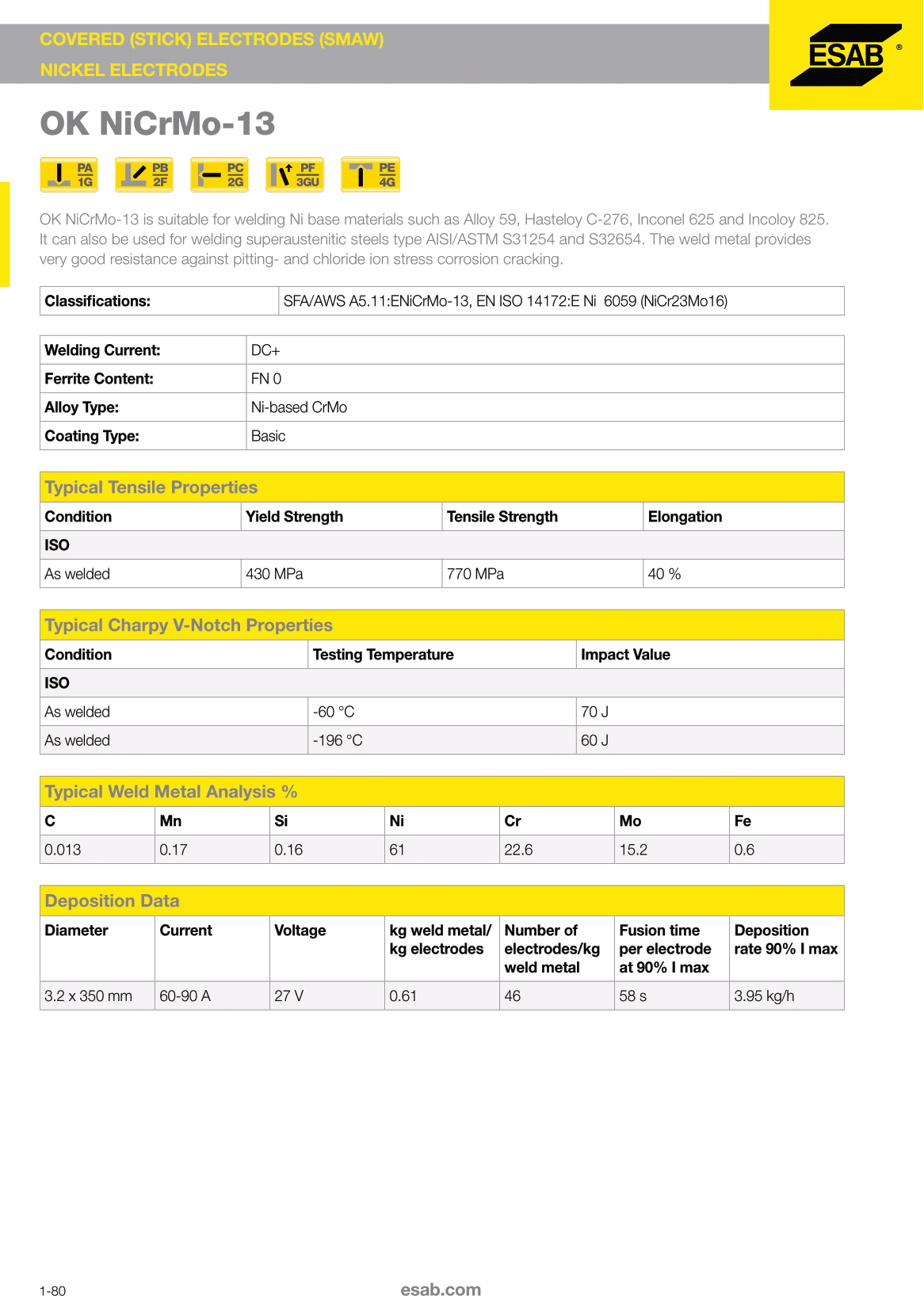 COVERED (STICK) ELECTRODES (SMAW)
NICKEL ELECTRODES

ESAB ®

OK NiCrMo-13

PA 1G PB 2F PC 2G PF 3GU PE 4G

OK NiCrMo-13 is suitable for welding Ni base materials such as Alloy 59, Hasteloy C-276, Inconel 625 and Incoloy 825. It can also be used for welding superaustenitic steels type AISI/ASTM S31254 and S32654. The weld metal provides very good resistance against pitting- and chloride ion stress corrosion cracking.

| Classifications: | SFA/AWS A5.11:ENiCrMo-13, EN ISO 14172:E Ni 6059 (NiCr23Mo16) |
|---|---|

| Welding Current: | DC+ |
|---|---|
| Ferrite Content: | FN 0 |
| Alloy Type: | Ni-based CrMo |
| Coating Type: | Basic |

Typical Tensile Properties

| Condition | Yield Strength | Tensile Strength | Elongation |
|---|---|---|---|
| ISO | | | |
| As welded | 430 MPa | 770 MPa | 40 % |

Typical Charpy V-Notch Properties

| Condition | Testing Temperature | Impact Value |
|---|---|---|
| ISO | | |
| As welded | -60 °C | 70 J |
| As welded | -196 °C | 60 J |

Typical Weld Metal Analysis %

| C | Mn | Si | Ni | Cr | Mo | Fe |
|---|---|---|---|---|---|---|
| 0.013 | 0.17 | 0.16 | 61 | 22.6 | 15.2 | 0.6 |

Deposition Data

| Diameter | Current | Voltage | kg weld metal/ kg electrodes | Number of electrodes/kg weld metal | Fusion time per electrode at 90% I max | Deposition rate 90% I max |
|---|---|---|---|---|---|---|
| 3.2 x 350 mm | 60-90 A | 27 V | 0.61 | 46 | 58 s | 3.95 kg/h |

1-80 esab.com